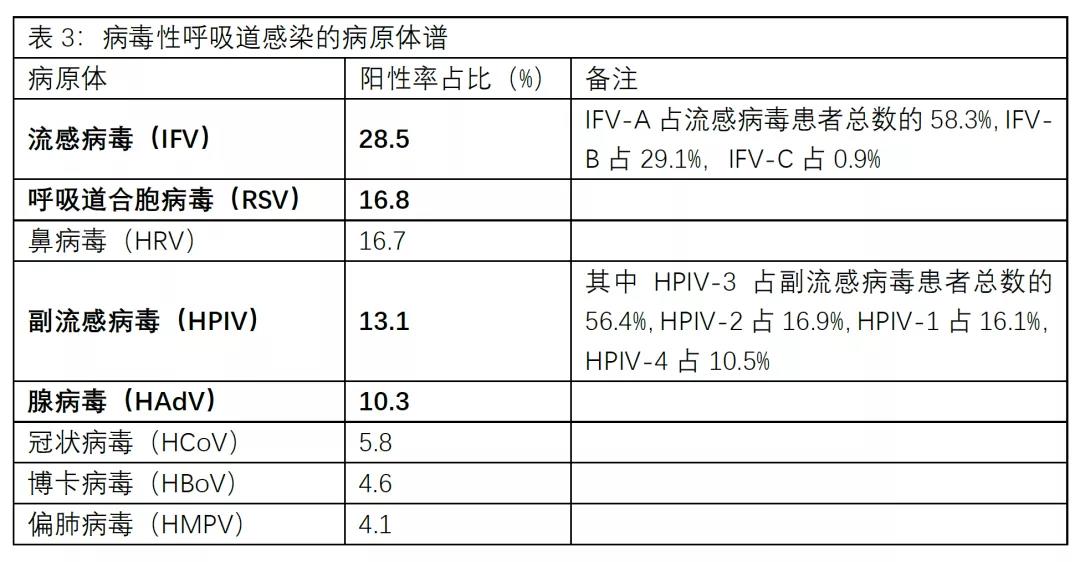 表 3：病毒性呼吸道感染的病原体谱

| 病原体 | 阳性率占比（%） | 备注 |
|---|---|---|
| **流感病毒（IFV）** | **28.5** | IFV-A 占流感病毒患者总数的 58.3%, IFV-B 占 29.1%， IFV-C 占 0.9% |
| **呼吸道合胞病毒（RSV）** | **16.8** | |
| 鼻病毒（HRV） | 16.7 | |
| **副流感病毒（HPIV）** | **13.1** | 其中 HPIV-3 占副流感病毒患者总数的 56.4%, HPIV-2 占 16.9%, HPIV-1 占 16.1%, HPIV-4 占 10.5% |
| **腺病毒（HAdV）** | **10.3** | |
| 冠状病毒（HCoV） | 5.8 | |
| 博卡病毒（HBoV） | 4.6 | |
| 偏肺病毒（HMPV） | 4.1 | |